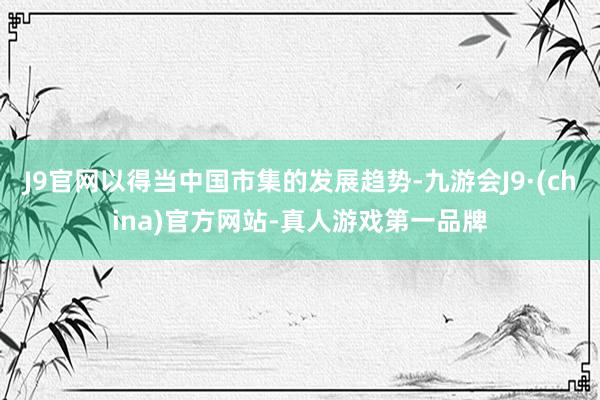 J9官网以得当中国市集的发展趋势-九游会J9·(china)官方网站-真人游戏第一品牌